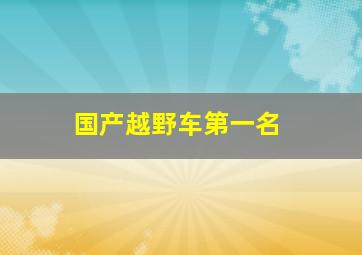 国产越野车第一名